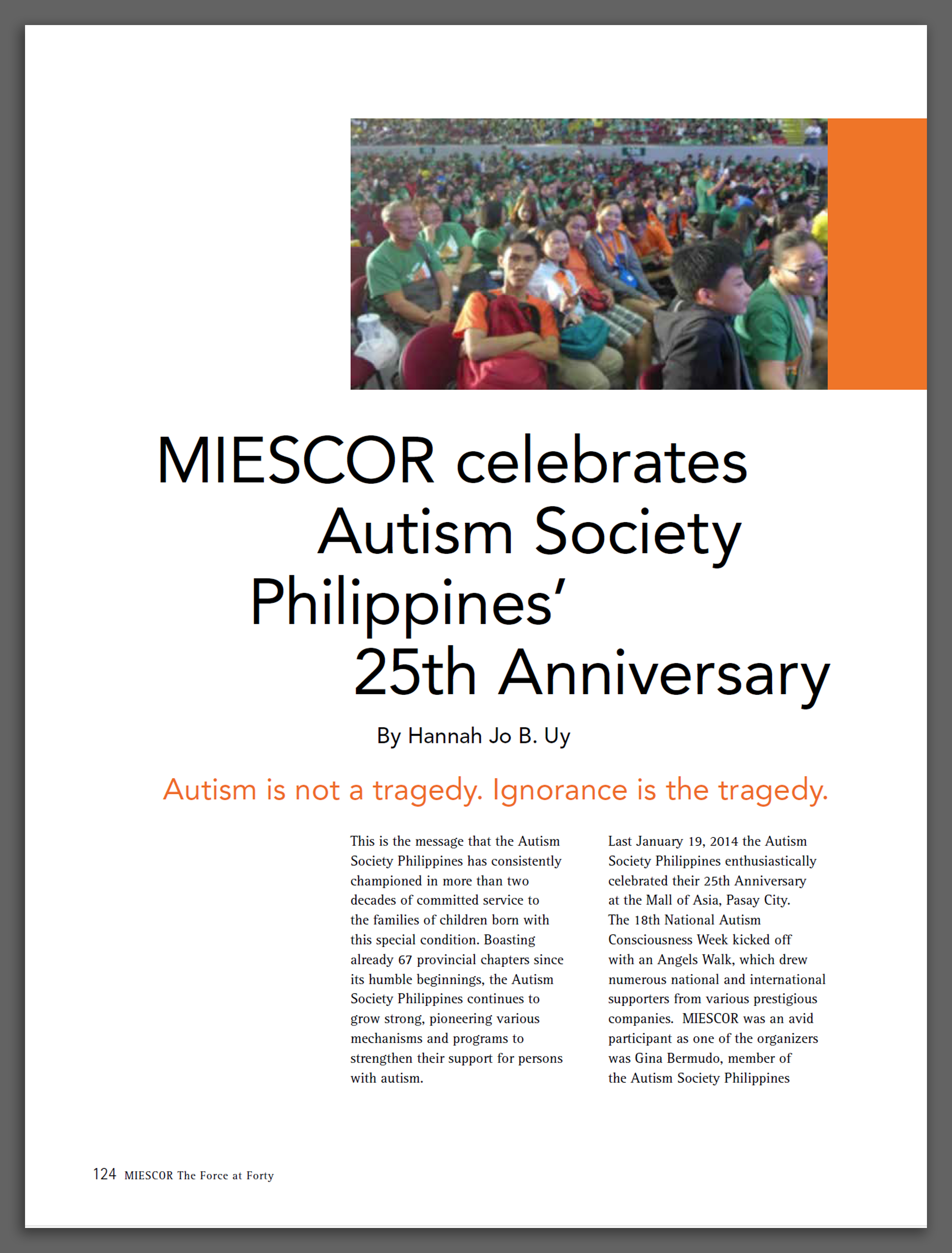 MIESCOR celebrates Autism Society Philippines' 25th Anniversary

By Hannah Jo B. Uy

Autism is not a tragedy. Ignorance is the tragedy.

This is the message that the Autism Society Philippines has consistently championed in more than two decades of committed service to the families of children born with this special condition. Boasting already 67 provincial chapters since its humble beginnings, the Autism Society Philippines continues to grow strong, pioneering various mechanisms and programs to strengthen their support for persons with autism.

Last January 19, 2014 the Autism Society Philippines enthusiastically celebrated their 25th Anniversary at the Mall of Asia, Pasay City. The 18th National Autism Consciousness Week kicked off with an Angels Walk, which drew numerous national and international supporters from various prestigious companies. MIESCOR was an avid participant as one of the organizers was Gina Bermudo, member of the Autism Society Philippines

124 MIESCOR The Force at Forty